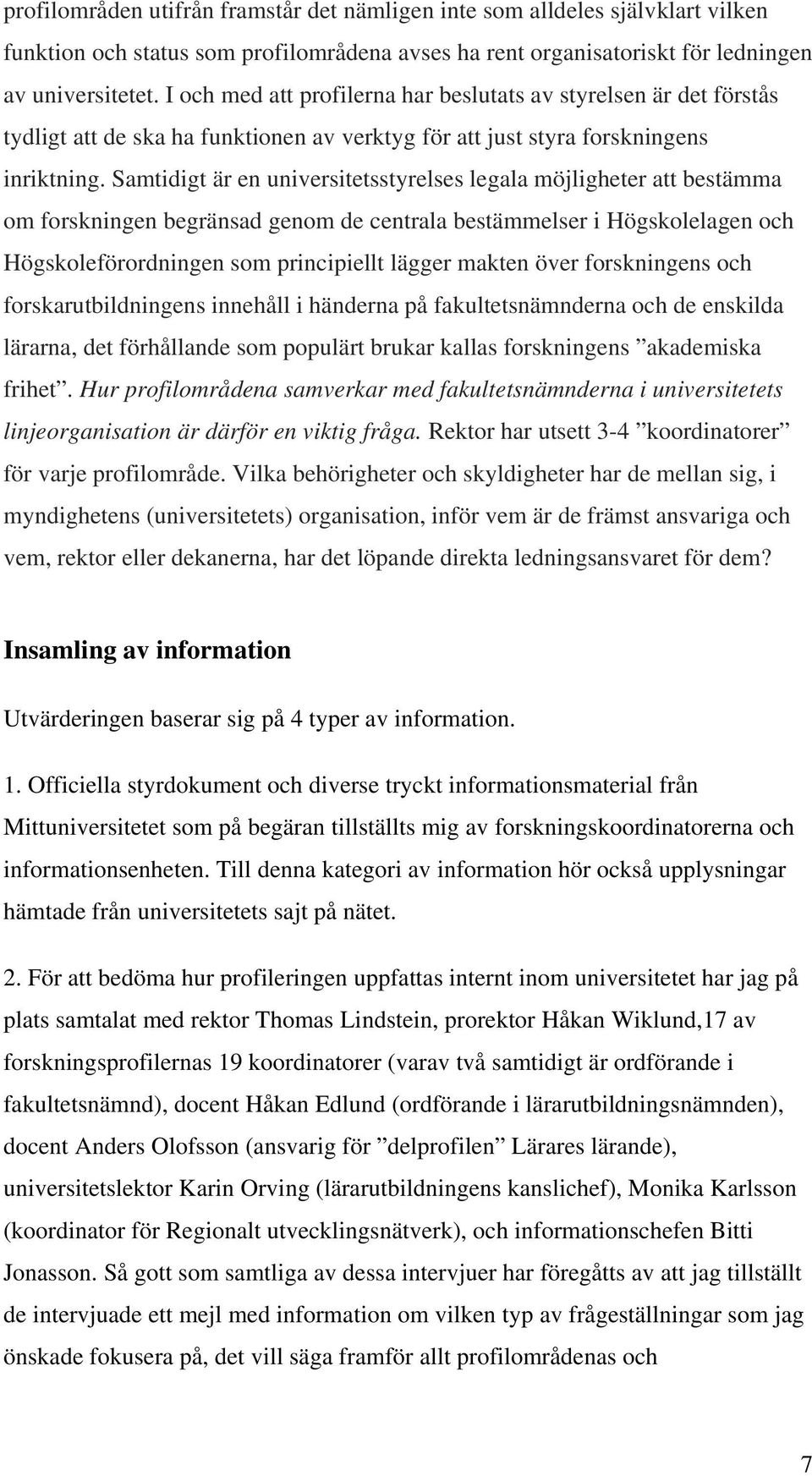 profilområden utifrån framstår det nämligen inte som alldeles självklart vilken funktion och status som profilområdena avses ha rent organisatoriskt för ledningen av universitetet. I och med att profilerna har beslutats av styrelsen är det förstås tydligt att de ska ha funktionen av verktyg för att just styra forskningens inriktning. Samtidigt är en universitetsstyrelses legala möjligheter att bestämma om forskningen begränsad genom de centrala bestämmelser i Högskolelagen och Högskoleförordningen som principiellt lägger makten över forskningens och forskarutbildningens innehåll i händerna på fakultetsnämnderna och de enskilda lärarna, det förhållande som populärt brukar kallas forskningens ”akademiska frihet”. Hur profilområdena samverkar med fakultetsnämnderna i universitetets linjeorganisation är därför en viktig fråga. Rektor har utsett 3-4 ”koordinatorer” för varje profilområde. Vilka behörigheter och skyldigheter har de mellan sig, i myndighetens (universitetets) organisation, inför vem är de främst ansvariga och vem, rektor eller dekanerna, har det löpande direkta ledningsansvaret för dem?

Insamling av information

Utvärderingen baserar sig på 4 typer av information.

1. Officiella styrdokument och diverse tryckt informationsmaterial från Mittuniversitetet som på begäran tillställts mig av forskningskoordinatorerna och informationsenheten. Till denna kategori av information hör också upplysningar hämtade från universitetets sajt på nätet.

2. För att bedöma hur profileringen uppfattas internt inom universitetet har jag på plats samtalat med rektor Thomas Lindstein, prorektor Håkan Wiklund,17 av forskningsprofilernas 19 koordinatorer (varav två samtidigt är ordförande i fakultetsnämnd), docent Håkan Edlund (ordförande i lärarutbildningsnämnden), docent Anders Olofsson (ansvarig för ”delprofilen” Lärares lärande), universitetslektor Karin Orving (lärarutbildningens kanslichef), Monika Karlsson (koordinator för Regionalt utvecklingsnätverk), och informationschefen Bitti Jonasson. Så gott som samtliga av dessa intervjuer har föregåtts av att jag tillställt de intervjuade ett mejl med information om vilken typ av frågeställningar som jag önskade fokusera på, det vill säga framför allt profilområdenas och

7